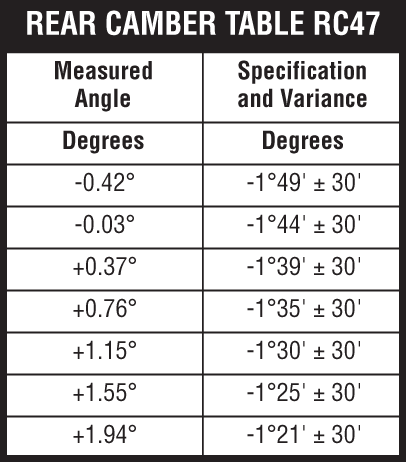 REAR CAMBER TABLE RC47

| Measured Angle | Specification and Variance |
|---|---|
| Degrees | Degrees |
| -0.42° | -1°49' ± 30' |
| -0.03° | -1°44' ± 30' |
| +0.37° | -1°39' ± 30' |
| +0.76° | -1°35' ± 30' |
| +1.15° | -1°30' ± 30' |
| +1.55° | -1°25' ± 30' |
| +1.94° | -1°21' ± 30' |